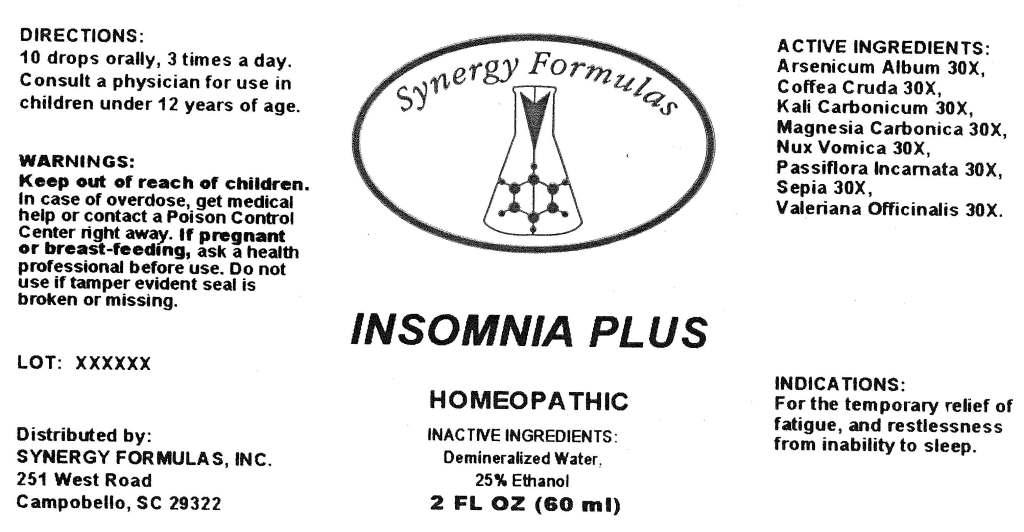 DIRECTIONS:
10 drops orally, 3 times a day. Consult a physician for use in children under 12 years of age.

WARNINGS:
Keep out of reach of children. In case of overdose, get medical help or contact a Poison Control Center right away. If pregnant or breast-feeding, ask a health professional before use. Do not use if tamper evident seal is broken or missing.

LOT: XXXXXX

Distributed by:
SYNERGY FORMULAS, INC.
251 West Road
Campobello, SC 29322

Synergy Formulas

INSOMNIA PLUS

HOMEOPATHIC

INACTIVE INGREDIENTS:
Demineralized Water,
25% Ethanol

2 FL OZ (60 ml)

ACTIVE INGREDIENTS:
Arsenicum Album 30X,
Coffea Cruda 30X,
Kali Carbonicum 30X,
Magnesia Carbonica 30X,
Nux Vomica 30X,
Passiflora Incarnata 30X,
Sepia 30X,
Valeriana Officinalis 30X.

INDICATIONS:
For the temporary relief of fatigue, and restlessness from inability to sleep.